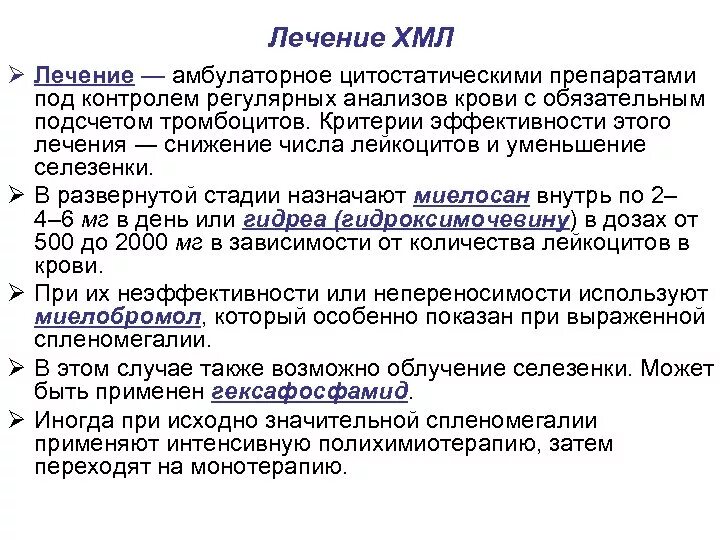 Лечение ХМЛ

➢ Лечение — амбулаторное цитостатическими препаратами под контролем регулярных анализов крови с обязательным подсчетом тромбоцитов. Критерии эффективности этого лечения — снижение числа лейкоцитов и уменьшение селезенки.

➢ В развернутой стадии назначают миелосан внутрь по 2–4–6 мг в день или гидреа (гидроксимочевину) в дозах от 500 до 2000 мг в зависимости от количества лейкоцитов в крови.

➢ При их неэффективности или непереносимости используют миелобромол, который особенно показан при выраженной спленомегалии.

➢ В этом случае также возможно облучение селезенки. Может быть применен гексафосфамид.

➢ Иногда при исходно значительной спленомегалии применяют интенсивную полихимиотерапию, затем переходят на монотерапию.